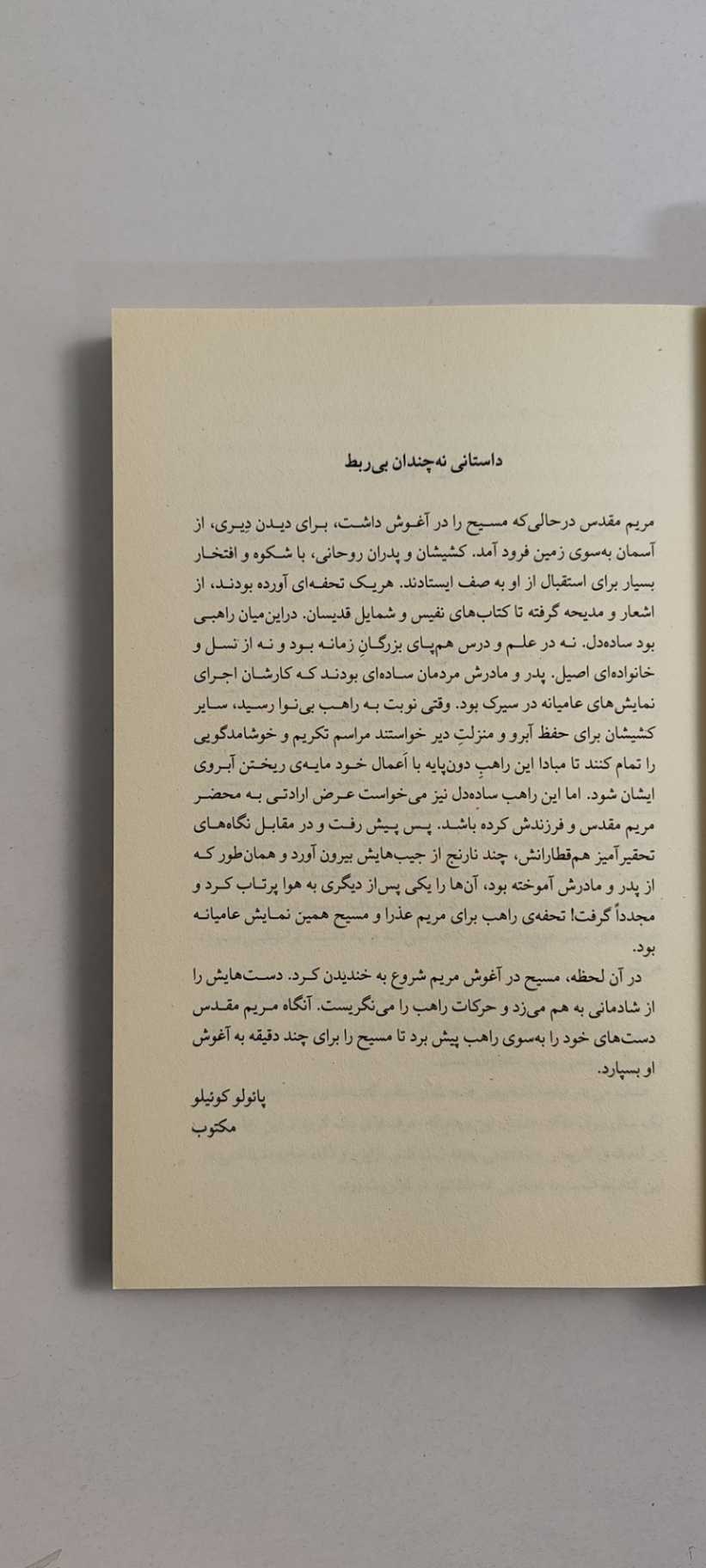 داستانی نه‌چندان بی‌ربط

مریم مقدس درحالی‌که مسیح را در آغوش داشت، برای دیدن دیری، از آسمان به‌سوی زمین فرود آمد. کشیشان و پدران روحانی، با شکوه و افتخار بسیار برای استقبال از او به صف ایستادند. هریک تحفه‌ای آورده بودند، از اشعار و مدیحه گرفته تا کتاب‌های نفیس و شمایل قدیسان. دراین‌میان راهبی بود ساده‌دل. نه در علم و درس هم‌پای بزرگانِ زمانه بود و نه از نسل و خانواده‌ای اصیل. پدر و مادرش مردمان ساده‌ای بودند که کارشان اجرای نمایش‌های عامیانه در سیرک بود. وقتی نوبت به راهب بی‌نوا رسید، سایر کشیشان برای حفظ آبرو و منزلتِ دیر خواستند مراسم تکریم و خوشامدگویی را تمام کنند تا مبادا این راهبِ دون‌پایه با اَعمال خود مایه‌ی ریختن آبروی ایشان شود. اما این راهب ساده‌دل نیز می‌خواست عرض ارادتی به محضر مریم مقدس و فرزندش کرده باشد. پس پیش رفت و در مقابل نگاه‌های تحقیرآمیز هم‌قطارانش، چند نارنج از جیب‌هایش بیرون آورد و همان‌طور که از پدر و مادرش آموخته بود، آن‌ها را یکی پس‌از دیگری به هوا پرتاب کرد و مجدداً گرفت! تحفه‌ی راهب برای مریم عذرا و مسیح همین نمایش عامیانه بود.

در آن لحظه، مسیح در آغوش مریم شروع به خندیدن کرد. دست‌هایش را از شادمانی به هم می‌زد و حرکات راهب را می‌نگریست. آنگاه مریم مقدس دست‌های خود را به‌سوی راهب پیش برد تا مسیح را برای چند دقیقه به آغوش او بسپارد.

پائولو کوئیلو
مکتوب